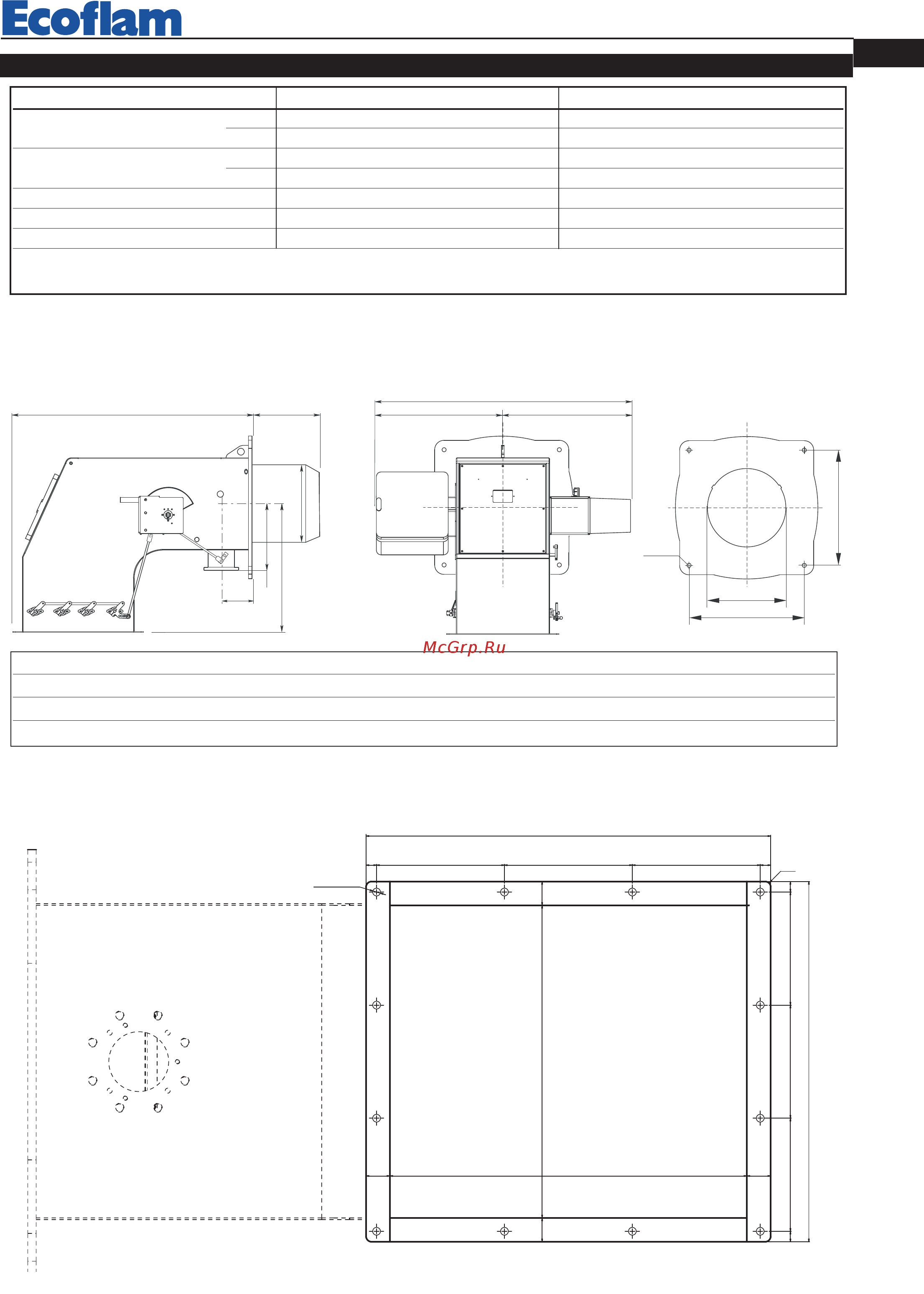 Ecoflam

McGrp.Ru